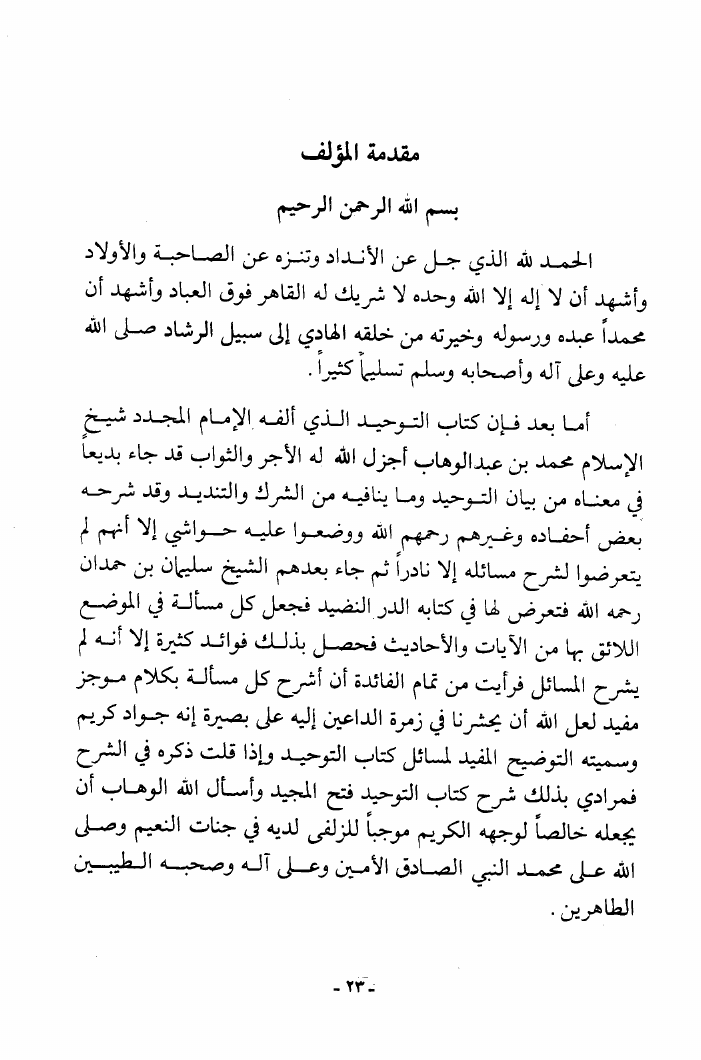 مقدمة المؤلف

بسم الله الرحمن الرحيم

الحمد لله الذي جل عن الأنداد وتنزه عن الصاحبة والأولاد وأشهد أن لا إله إلا الله وحده لا شريك له القاهر فوق العباد وأشهد أن محمداً عبده ورسوله وخيرته من خلقه الهادي إلى سبيل الرشاد صلى الله عليه وعلى آله وأصحابه وسلم تسليماً كثيراً.

أما بعد فإن كتاب التوحيد الذي ألفه الإمام المجدد شيخ الإسلام محمد بن عبدالوهاب أجزل الله له الأجر والثواب قد جاء بديعاً في معناه من بيان التوحيد وما ينافيه من الشرك والتنديد وقد شرحه بعض أحفاده وغيرهم رحمهم الله ووضعوا عليه حواشي إلا أنهم لم يتعرضوا لشرح مسائله إلا نادراً ثم جاء بعدهم الشيخ سليمان بن حمدان رحمه الله فتعرض لها في كتابه الدر النضيد فجعل كل مسألة في الموضع اللائق بها من الآيات والأحاديث فحصل بذلك فوائد كثيرة إلا أنه لم يشرح المسائل فرأيت من تمام الفائدة أن أشرح كل مسألة بكلام موجز مفيد لعل الله أن يحشرنا في زمرة الداعين إليه على بصيرة إنه جواد كريم وسميته التوضيح المفيد لمسائل كتاب التوحيد وإذا قلت ذكره في الشرح فمرادي بذلك شرح كتاب التوحيد فتح المجيد وأسأل الله الوهاب أن يجعله خالصاً لوجهه الكريم موجباً للزلفى لديه في جنات النعيم وصلى الله على محمد النبي الصادق الأمين وعلى آله وصحبه الطيبين الطاهرين.

-٢٣-